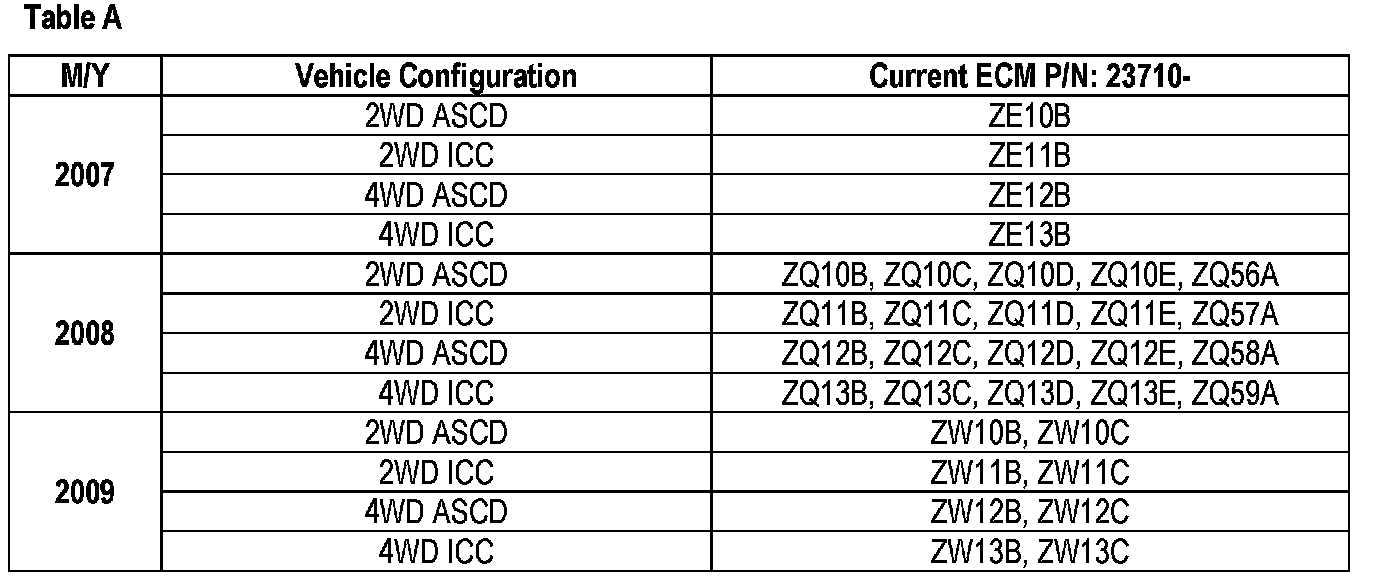 Table A

| M/Y | Vehicle Configuration | Current ECM P/N: 23710- |
|---|---|---|
| 2007 | 2WD ASCD | ZE10B |
| | 2WD ICC | ZE11B |
| | 4WD ASCD | ZE12B |
| | 4WD ICC | ZE13B |
| 2008 | 2WD ASCD | ZQ10B, ZQ10C, ZQ10D, ZQ10E, ZQ56A |
| | 2WD ICC | ZQ11B, ZQ11C, ZQ11D, ZQ11E, ZQ57A |
| | 4WD ASCD | ZQ12B, ZQ12C, ZQ12D, ZQ12E, ZQ58A |
| | 4WD ICC | ZQ13B, ZQ13C, ZQ13D, ZQ13E, ZQ59A |
| 2009 | 2WD ASCD | ZW10B, ZW10C |
| | 2WD ICC | ZW11B, ZW11C |
| | 4WD ASCD | ZW12B, ZW12C |
| | 4WD ICC | ZW13B, ZW13C |